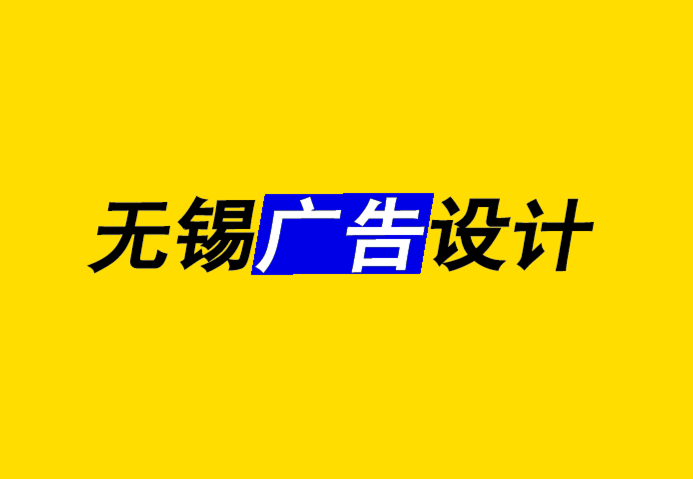 无锡广告设计